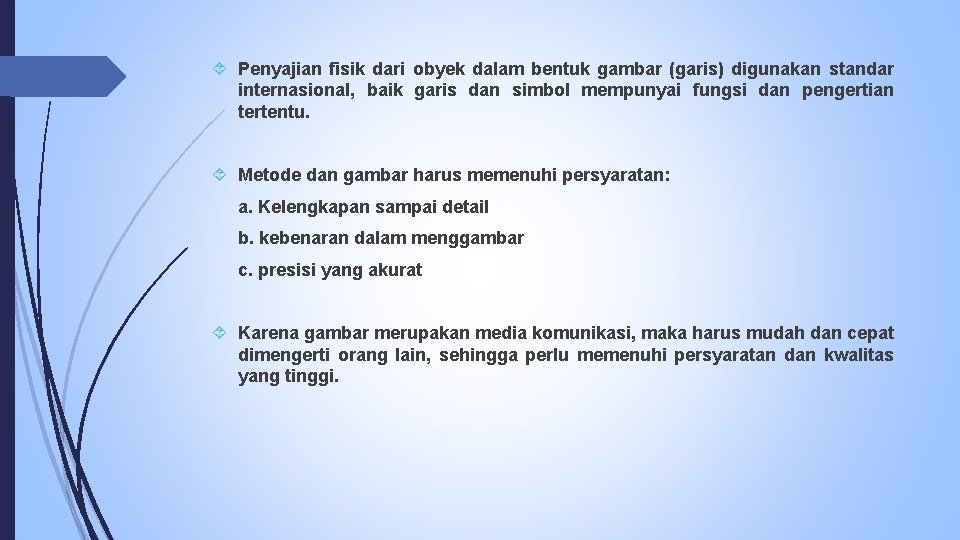 Penyajian fisik dari obyek dalam bentuk gambar (garis) digunakan standar internasional, baik garis dan simbol mempunyai fungsi dan pengertian tertentu.

Metode dan gambar harus memenuhi persyaratan:

a. Kelengkapan sampai detail

b. kebenaran dalam menggambar

c. presisi yang akurat

Karena gambar merupakan media komunikasi, maka harus mudah dan cepat dimengerti orang lain, sehingga perlu memenuhi persyaratan dan kwalitas yang tinggi.